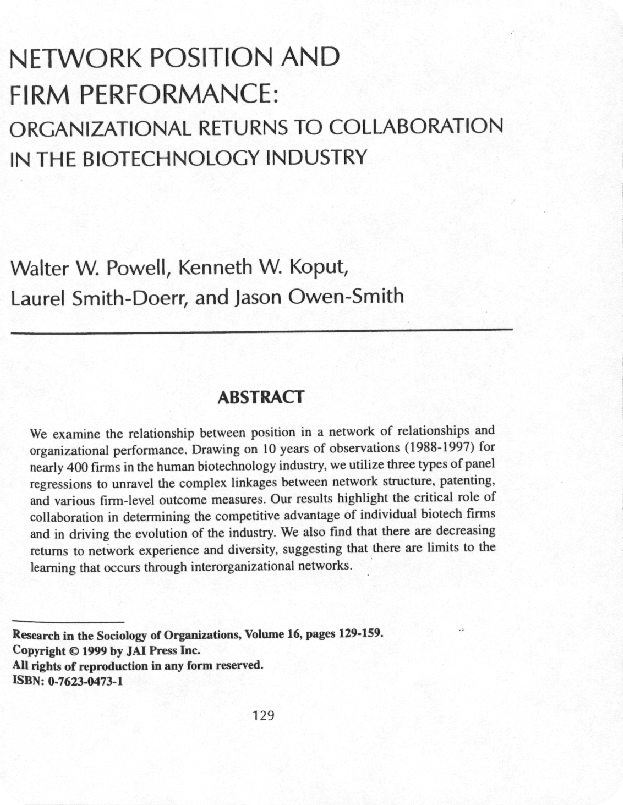 NETWORK POSITION AND FIRM PERFORMANCE:

ORGANIZATIONAL RETURNS TO COLLABORATION IN THE BIOTECHNOLOGY INDUSTRY

Walter W. Powell, Kenneth W. Koput, Laurel Smith-Doerr, and Jason Owen-Smith

ABSTRACT

We examine the relationship between position in a network of relationships and organizational performance. Drawing on 10 years of observations (1988-1997) for nearly 400 firms in the human biotechnology industry, we utilize three types of panel regressions to unravel the complex linkages between network structure, patenting, and various firm-level outcome measures. Our results highlight the critical role of collaboration in determining the competitive advantage of individual biotech firms and in driving the evolution of the industry. We also find that there are decreasing returns to network experience and diversity, suggesting that there are limits to the learning that occurs through interorganizational networks.

Research in the Sociology of Organizations, Volume 16, pages 129-159.
Copyright © 1999 by JAI Press Inc.
All rights of reproduction in any form reserved.
ISBN: 0-7623-0473-1

129